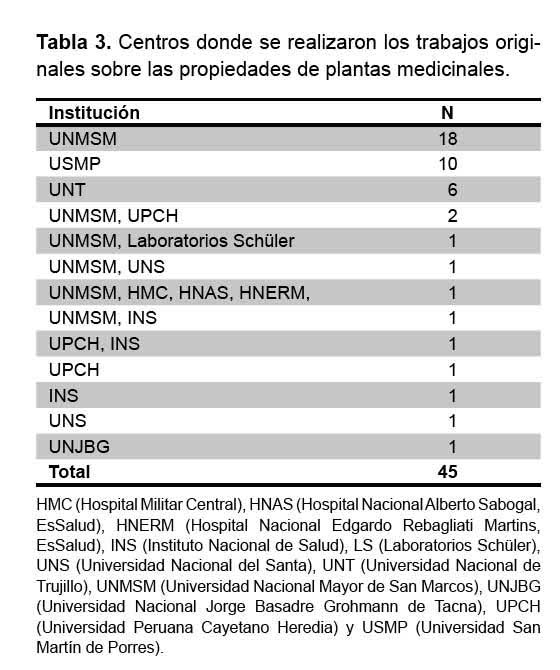 **Tabla 3.** Centros donde se realizaron los trabajos originales sobre las propiedades de plantas medicinales.

| Institución | N |
|---|---|
| UNMSM | 18 |
| USMP | 10 |
| UNT | 6 |
| UNMSM, UPCH | 2 |
| UNMSM, Laboratorios Schüler | 1 |
| UNMSM, UNS | 1 |
| UNMSM, HMC, HNAS, HNERM, | 1 |
| UNMSM, INS | 1 |
| UPCH, INS | 1 |
| UPCH | 1 |
| INS | 1 |
| UNS | 1 |
| UNJBG | 1 |
| **Total** | **45** |

HMC (Hospital Militar Central), HNAS (Hospital Nacional Alberto Sabogal, EsSalud), HNERM (Hospital Nacional Edgardo Rebagliati Martins, EsSalud), INS (Instituto Nacional de Salud), LS (Laboratorios Schüler), UNS (Universidad Nacional del Santa), UNT (Universidad Nacional de Trujillo), UNMSM (Universidad Nacional Mayor de San Marcos), UNJBG (Universidad Nacional Jorge Basadre Grohmann de Tacna), UPCH (Universidad Peruana Cayetano Heredia) y USMP (Universidad San Martín de Porres).